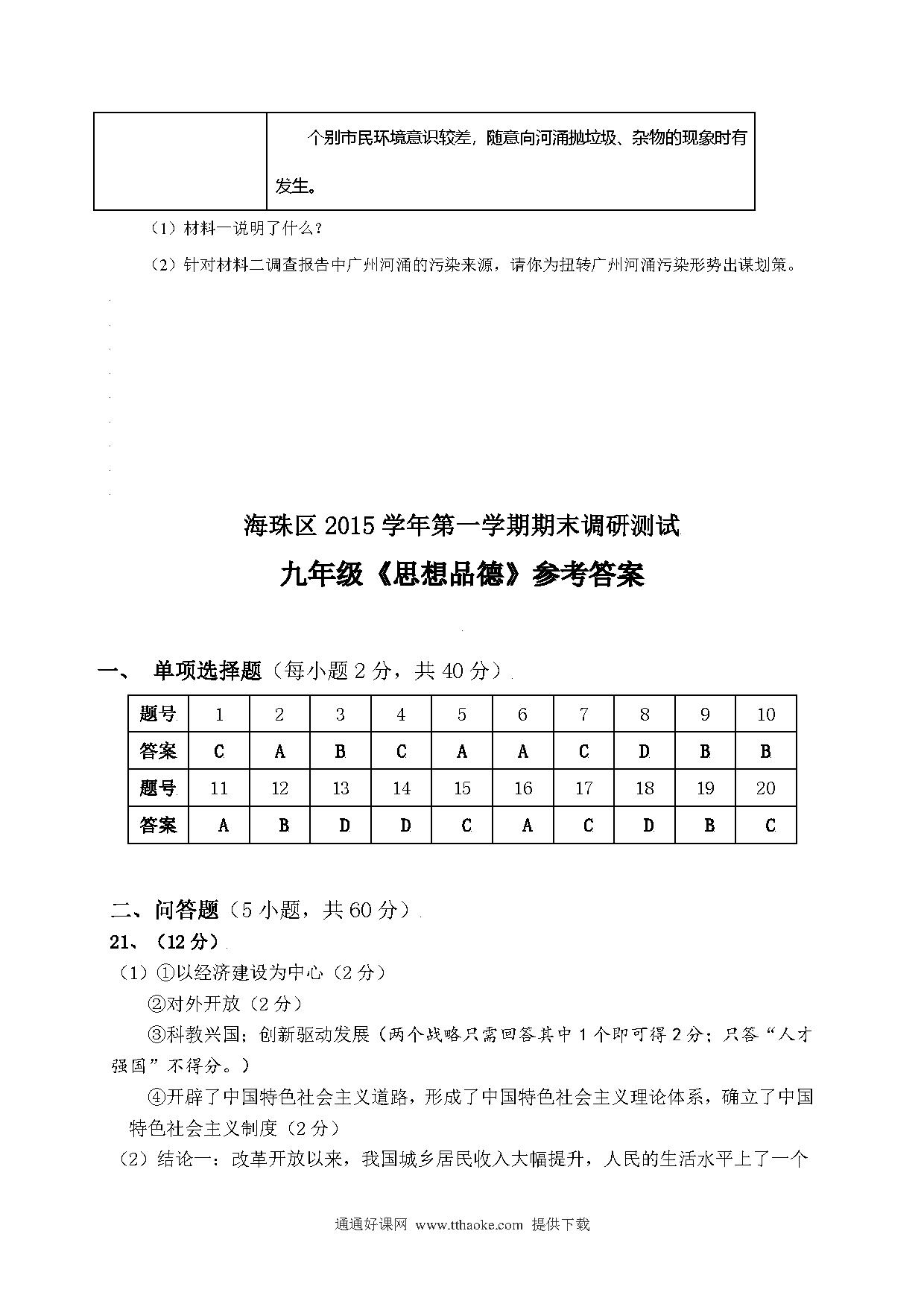 | | 个别市民环境意识较差，随意向河涌抛垃圾、杂物的现象时有发生。 |
|---|---|

（1）材料一说明了什么？

（2）针对材料二调查报告中广州河涌的污染来源，请你为扭转广州河涌污染形势出谋划策。

海珠区 2015 学年第一学期期末调研测试

九年级《思想品德》参考答案

一、 单项选择题（每小题 2 分，共 40 分）

| 题号 | 1 | 2 | 3 | 4 | 5 | 6 | 7 | 8 | 9 | 10 |
|---|---|---|---|---|---|---|---|---|---|---|
| 答案 | C | A | B | C | A | A | C | D | B | B |
| 题号 | 11 | 12 | 13 | 14 | 15 | 16 | 17 | 18 | 19 | 20 |
| 答案 | A | B | D | D | C | A | C | D | B | C |

二、问答题（5 小题，共 60 分）

21、（12 分）

（1）①以经济建设为中心（2 分）

②对外开放（2 分）

③科教兴国；创新驱动发展（两个战略只需回答其中 1 个即可得 2 分；只答“人才强国”不得分。）

④开辟了中国特色社会主义道路，形成了中国特色社会主义理论体系，确立了中国特色社会主义制度（2 分）

（2）结论一：改革开放以来，我国城乡居民收入大幅提升，人民的生活水平上了一个

通通好课网 www.tthaoke.com 提供下载